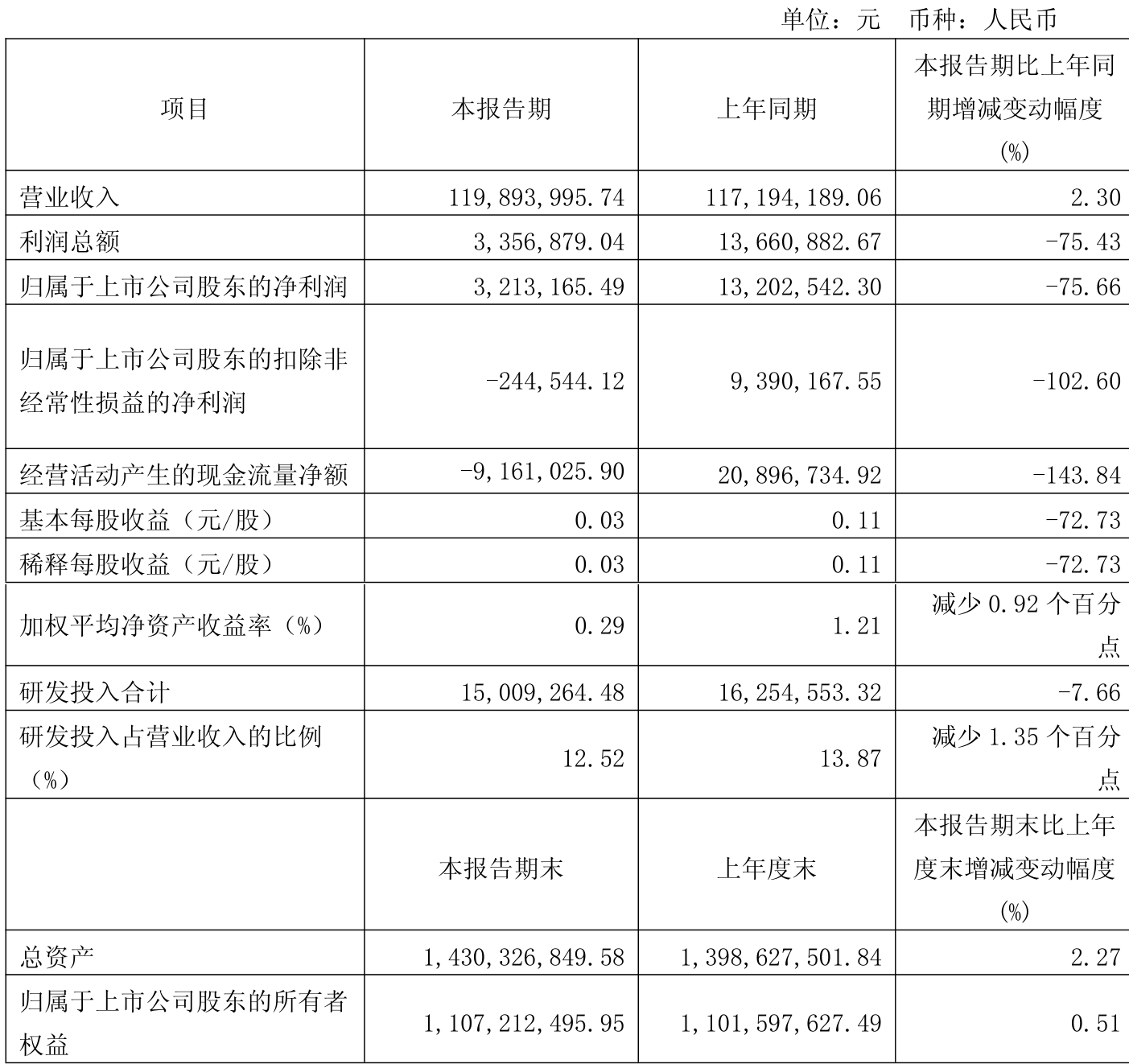 单位：元　币种：人民币

| 项目 | 本报告期 | 上年同期 | 本报告期比上年同期增减变动幅度(%) |
|---|---|---|---|
| 营业收入 | 119,893,995.74 | 117,194,189.06 | 2.30 |
| 利润总额 | 3,356,879.04 | 13,660,882.67 | -75.43 |
| 归属于上市公司股东的净利润 | 3,213,165.49 | 13,202,542.30 | -75.66 |
| 归属于上市公司股东的扣除非经常性损益的净利润 | -244,544.12 | 9,390,167.55 | -102.60 |
| 经营活动产生的现金流量净额 | -9,161,025.90 | 20,896,734.92 | -143.84 |
| 基本每股收益（元/股） | 0.03 | 0.11 | -72.73 |
| 稀释每股收益（元/股） | 0.03 | 0.11 | -72.73 |
| 加权平均净资产收益率（%） | 0.29 | 1.21 | 减少 0.92 个百分点 |
| 研发投入合计 | 15,009,264.48 | 16,254,553.32 | -7.66 |
| 研发投入占营业收入的比例（%） | 12.52 | 13.87 | 减少 1.35 个百分点 |
|  | 本报告期末 | 上年度末 | 本报告期末比上年度末增减变动幅度(%) |
| 总资产 | 1,430,326,849.58 | 1,398,627,501.84 | 2.27 |
| 归属于上市公司股东的所有者权益 | 1,107,212,495.95 | 1,101,597,627.49 | 0.51 |